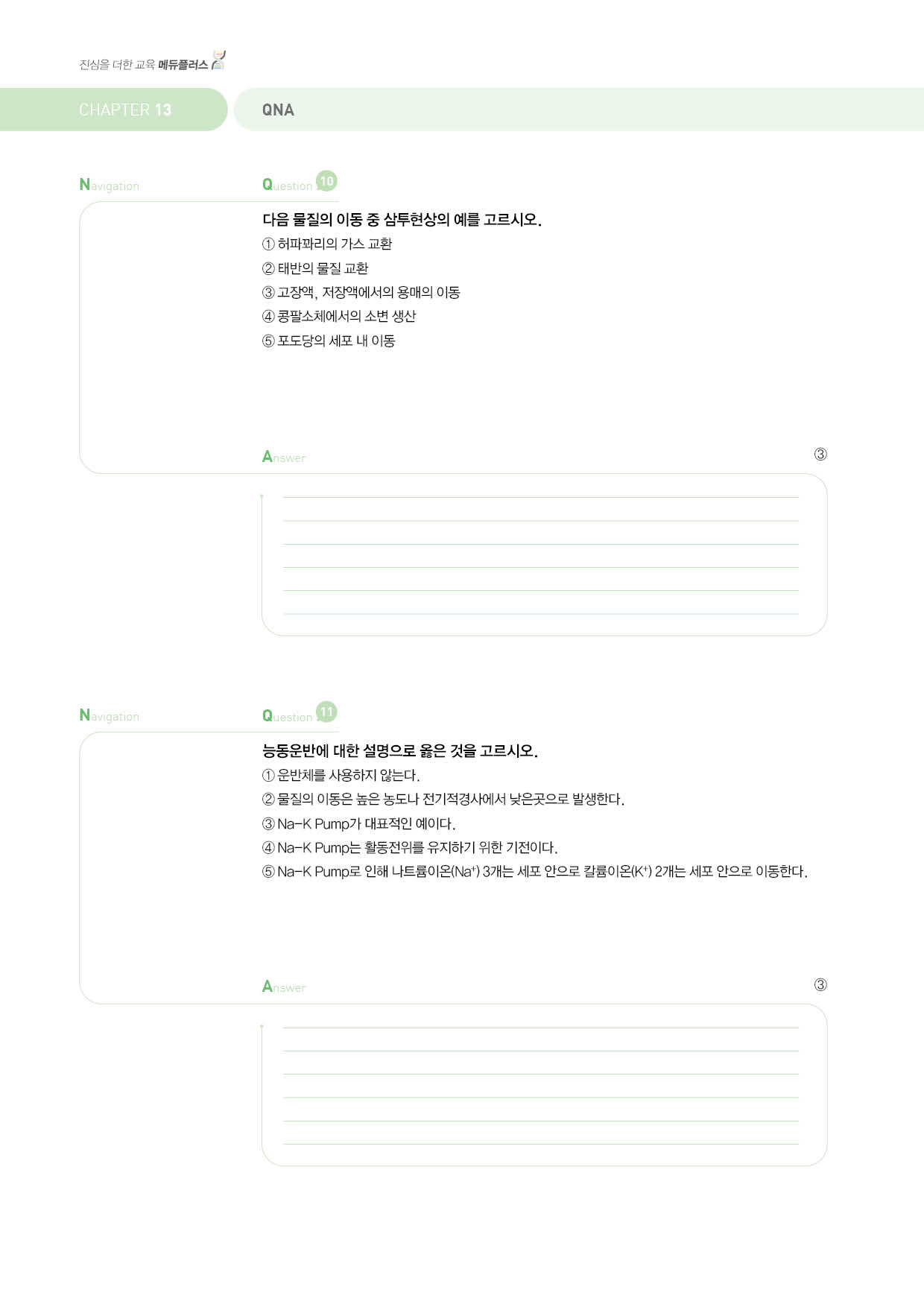 진심을 더한 교육 메듀플러스

CHAPTER 13

QNA

Navigation

Question 10

다음 물질의 이동 중 삼투현상의 예를 고르시오.

① 허파꽈리의 가스 교환

② 태반의 물질 교환

③ 고장액, 저장액에서의 용매의 이동

④ 콩팥소체에서의 소변 생산

⑤ 포도당의 세포 내 이동

Answer

③

Navigation

Question 11

능동운반에 대한 설명으로 옳은 것을 고르시오.

① 운반체를 사용하지 않는다.

② 물질의 이동은 높은 농도나 전기적경사에서 낮은곳으로 발생한다.

③ Na-K Pump가 대표적인 예이다.

④ Na-K Pump는 활동전위를 유지하기 위한 기전이다.

⑤ Na-K Pump로 인해 나트륨이온($Na^+$) 3개는 세포 안으로 칼륨이온($K^+$) 2개는 세포 안으로 이동한다.

Answer

③